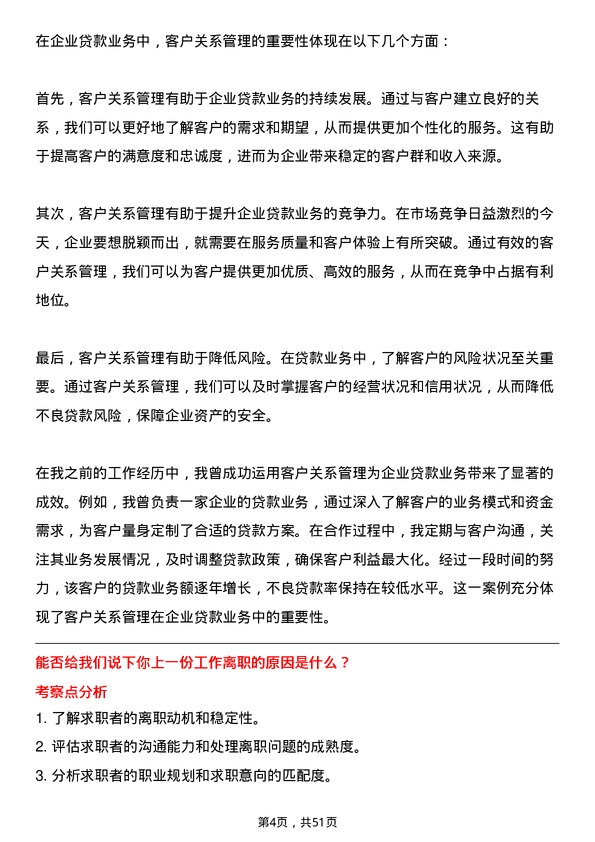 在企业贷款业务中，客户关系管理的重要性体现在以下几个方面：

首先，客户关系管理有助于企业贷款业务的持续发展。通过与客户建立良好的关系，我们可以更好地了解客户的需求和期望，从而提供更加个性化的服务。这有助于提高客户的满意度和忠诚度，进而为企业带来稳定的客户群和收入来源。

其次，客户关系管理有助于提升企业贷款业务的竞争力。在市场竞争日益激烈的今天，企业要想脱颖而出，就需要在服务质量和客户体验上有所突破。通过有效的客户关系管理，我们可以为客户提供更加优质、高效的服务，从而在竞争中占据有利地位。

最后，客户关系管理有助于降低风险。在贷款业务中，了解客户的风险状况至关重要。通过客户关系管理，我们可以及时掌握客户的经营状况和信用状况，从而降低不良贷款风险，保障企业资产的安全。

在我之前的工作经历中，我曾成功运用客户关系管理为企业贷款业务带来了显著的成效。例如，我曾负责一家企业的贷款业务，通过深入了解客户的业务模式和资金需求，为客户量身定制了合适的贷款方案。在合作过程中，我定期与客户沟通，关注其业务发展情况，及时调整贷款政策，确保客户利益最大化。经过一段时间的努力，该客户的贷款业务额逐年增长，不良贷款率保持在较低水平。这一案例充分体现了客户关系管理在企业贷款业务中的重要性。

能否给我们说下你上一份工作离职的原因是什么？

考察点分析

1. 了解求职者的离职动机和稳定性。
2. 评估求职者的沟通能力和处理离职问题的成熟度。
3. 分析求职者的职业规划和求职意向的匹配度。

第4页，共51页